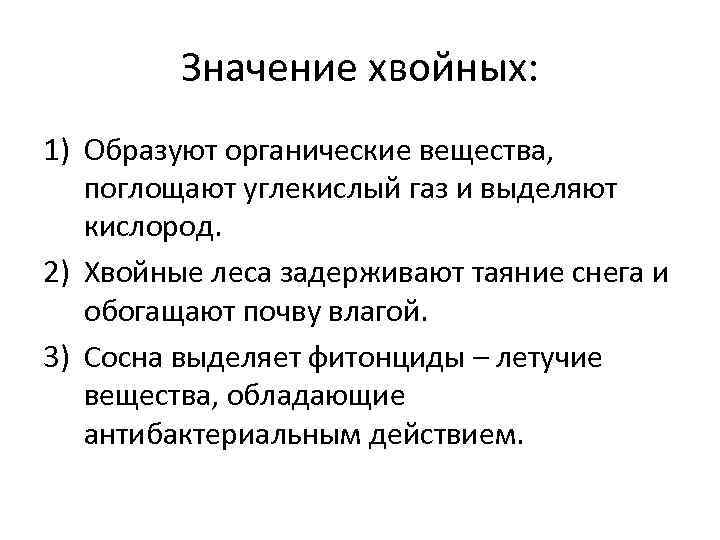 Значение хвойных:

1) Образуют органические вещества, поглощают углекислый газ и выделяют кислород.

2) Хвойные леса задерживают таяние снега и обогащают почву влагой.

3) Сосна выделяет фитонциды – летучие вещества, обладающие антибактериальным действием.